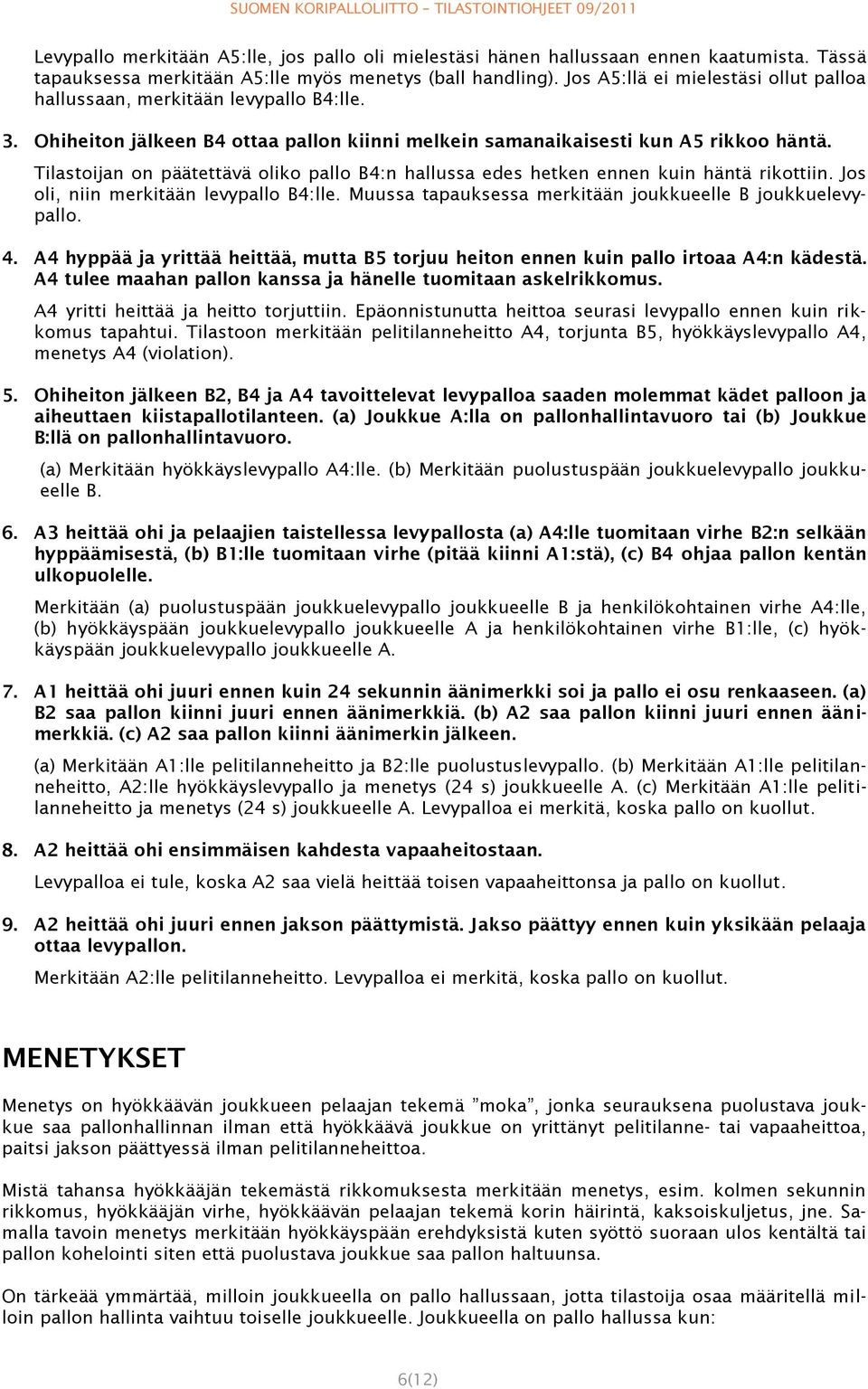 SUOMEN KORIPALLOLIITTO – TILASTOINTIOHJEET 09/2011

Levypallo merkitään A5:lle, jos pallo oli mielestäsi hänen hallussaan ennen kaatumista. Tässä tapauksessa merkitään A5:lle myös menetys (ball handling). Jos A5:llä ei mielestäsi ollut palloa hallussaan, merkitään levypallo B4:lle.

3. Ohiheiton jälkeen B4 ottaa pallon kiinni melkein samanaikaisesti kun A5 rikkoo häntä.

Tilastoijan on päätettävä oliko pallo B4:n hallussa edes hetken ennen kuin häntä rikottiin. Jos oli, niin merkitään levypallo B4:lle. Muussa tapauksessa merkitään joukkueelle B joukkuelevypallo.

4. A4 hyppää ja yrittää heittää, mutta B5 torjuu heiton ennen kuin pallo irtoaa A4:n kädestä. A4 tulee maahan pallon kanssa ja hänelle tuomitaan askelrikkomus.

A4 yritti heittää ja heitto torjuttiin. Epäonnistunutta heittoa seurasi levypallo ennen kuin rikkomus tapahtui. Tilastoon merkitään pelitilanneheitto A4, torjunta B5, hyökkäyslevypallo A4, menetys A4 (violation).

5. Ohiheiton jälkeen B2, B4 ja A4 tavoittelevat levypalloa saaden molemmat kädet palloon ja aiheuttaen kiistapallotilanteen. (a) Joukkue A:lla on pallonhallintavuoro tai (b) Joukkue B:llä on pallonhallintavuoro.

(a) Merkitään hyökkäyslevypallo A4:lle. (b) Merkitään puolustuspään joukkuelevypallo joukkueelle B.

6. A3 heittää ohi ja pelaajien taistellessa levypallosta (a) A4:lle tuomitaan virhe B2:n selkään hyppäämisestä, (b) B1:lle tuomitaan virhe (pitää kiinni A1:stä), (c) B4 ohjaa pallon kentän ulkopuolelle.

Merkitään (a) puolustuspään joukkuelevypallo joukkueelle B ja henkilökohtainen virhe A4:lle, (b) hyökkäyspään joukkuelevypallo joukkueelle A ja henkilökohtainen virhe B1:lle, (c) hyökkäyspään joukkuelevypallo joukkueelle A.

7. A1 heittää ohi juuri ennen kuin 24 sekunnin äänimerkki soi ja pallo ei osu renkaaseen. (a) B2 saa pallon kiinni juuri ennen äänimerkkiä. (b) A2 saa pallon kiinni juuri ennen äänimerkkiä. (c) A2 saa pallon kiinni äänimerkin jälkeen.

(a) Merkitään A1:lle pelitilanneheitto ja B2:lle puolustuslevypallo. (b) Merkitään A1:lle pelitilanneheitto, A2:lle hyökkäyslevypallo ja menetys (24 s) joukkueelle A. (c) Merkitään A1:lle pelitilanneheitto ja menetys (24 s) joukkueelle A. Levypalloa ei merkitä, koska pallo on kuollut.

8. A2 heittää ohi ensimmäisen kahdesta vapaaheitostaan.

Levypalloa ei tule, koska A2 saa vielä heittää toisen vapaaheittonsa ja pallo on kuollut.

9. A2 heittää ohi juuri ennen jakson päättymistä. Jakso päättyy ennen kuin yksikään pelaaja ottaa levypallon.

Merkitään A2:lle pelitilanneheitto. Levypalloa ei merkitä, koska pallo on kuollut.

MENETYKSET

Menetys on hyökkäävän joukkueen pelaajan tekemä ”moka”, jonka seurauksena puolustava joukkue saa pallonhallinnan ilman että hyökkäävä joukkue on yrittänyt pelitilanne- tai vapaaheittoa, paitsi jakson päättyessä ilman pelitilanneheittoa.

Mistä tahansa hyökkääjän tekemästä rikkomuksesta merkitään menetys, esim. kolmen sekunnin rikkomus, hyökkääjän virhe, hyökkäävän pelaajan tekemä korin häirintä, kaksoiskuljetus, jne. Samalla tavoin menetys merkitään hyökkäyspään erehdyksistä kuten syöttö suoraan ulos kentältä tai pallon kohelointi siten että puolustava joukkue saa pallon haltuunsa.

On tärkeää ymmärtää, milloin joukkueella on pallo hallussaan, jotta tilastoija osaa määritellä milloin pallon hallinta vaihtuu toiselle joukkueelle. Joukkueella on pallo hallussa kun:

6(12)